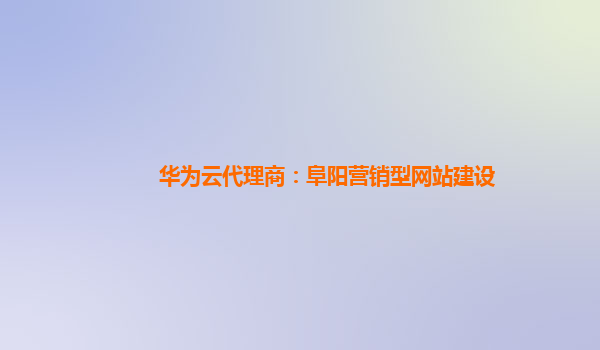 华为云代理商：阜阳营销型网站建设